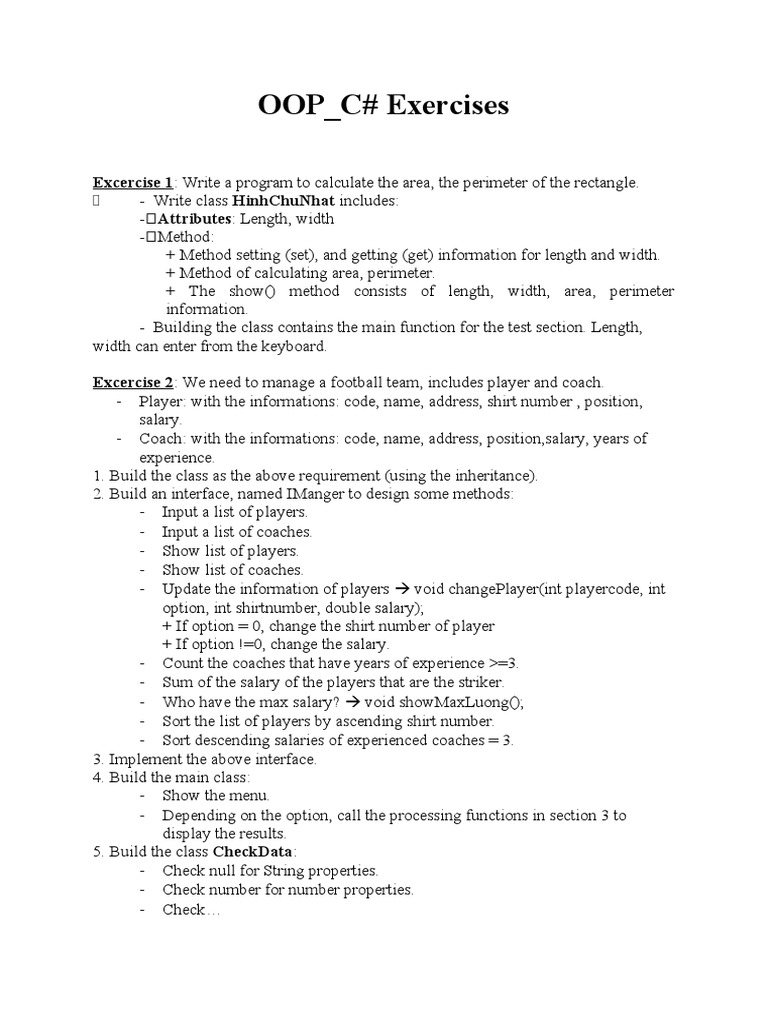 OOP_C# Exercises

Excercise 1: Write a program to calculate the area, the perimeter of the rectangle.
 - Write class HinhChuNhat includes:
-Attributes: Length, width
-Method:
+ Method setting (set), and getting (get) information for length and width.
+ Method of calculating area, perimeter.
+ The show() method consists of length, width, area, perimeter information.
- Building the class contains the main function for the test section. Length, width can enter from the keyboard.

Excercise 2: We need to manage a football team, includes player and coach.
- Player: with the informations: code, name, address, shirt number , position, salary.
- Coach: with the informations: code, name, address, position,salary, years of experience.
1. Build the class as the above requirement (using the inheritance).
2. Build an interface, named IManger to design some methods:
- Input a list of players.
- Input a list of coaches.
- Show list of players.
- Show list of coaches.
- Update the information of players → void changePlayer(int playercode, int option, int shirtnumber, double salary);
+ If option = 0, change the shirt number of player
+ If option !=0, change the salary.
- Count the coaches that have years of experience >=3.
- Sum of the salary of the players that are the striker.
- Who have the max salary? → void showMaxLuong();
- Sort the list of players by ascending shirt number.
- Sort descending salaries of experienced coaches = 3.
3. Implement the above interface.
4. Build the main class:
- Show the menu.
- Depending on the option, call the processing functions in section 3 to display the results.
5. Build the class CheckData:
- Check null for String properties.
- Check number for number properties.
- Check…